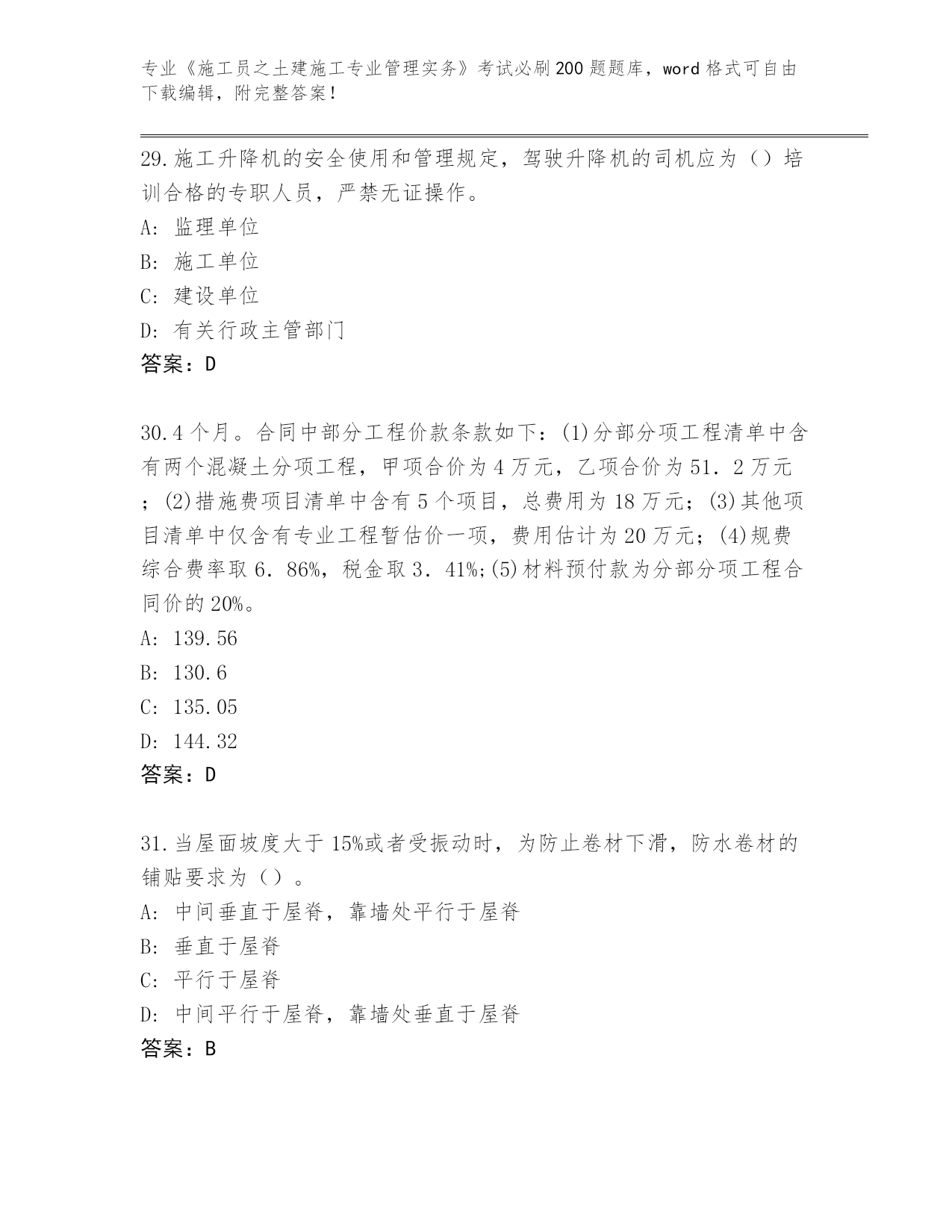 专业《施工员之土建施工专业管理实务》考试必刷200题题库，word格式可自由下载编辑，附完整答案！

29.施工升降机的安全使用和管理规定，驾驶升降机的司机应为（）培训合格的专职人员，严禁无证操作。
A: 监理单位
B: 施工单位
C: 建设单位
D: 有关行政主管部门
答案：D

30.4个月。合同中部分工程价款条款如下：(1)分部分项工程清单中含有两个混凝土分项工程，甲项合价为4万元，乙项合价为51．2万元；(2)措施费项目清单中含有5个项目，总费用为18万元；(3)其他项目清单中仅含有专业工程暂估价一项，费用估计为20万元；(4)规费综合费率取6．86%，税金取3．41%;(5)材料预付款为分部分项工程合同价的20%。
A: 139.56
B: 130.6
C: 135.05
D: 144.32
答案：D

31.当屋面坡度大于15%或者受振动时，为防止卷材下滑，防水卷材的铺贴要求为（）。
A: 中间垂直于屋脊，靠墙处平行于屋脊
B: 垂直于屋脊
C: 平行于屋脊
D: 中间平行于屋脊，靠墙处垂直于屋脊
答案：B